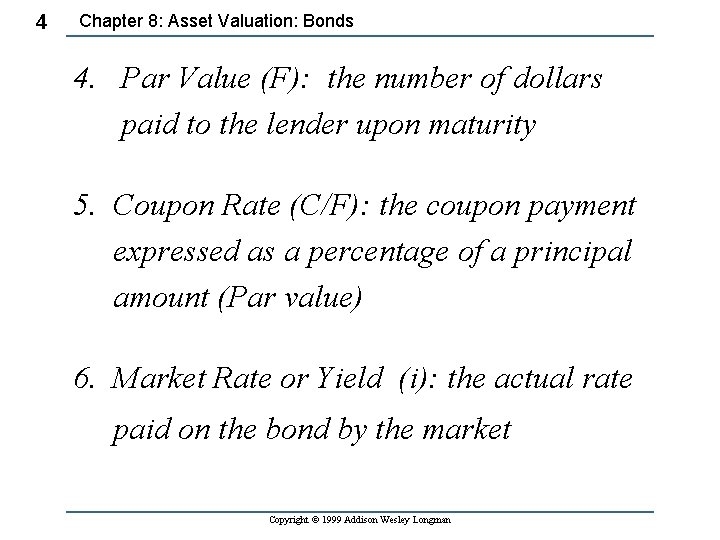 4 Chapter 8: Asset Valuation: Bonds

4. Par Value (F): the number of dollars paid to the lender upon maturity

5. Coupon Rate (C/F): the coupon payment expressed as a percentage of a principal amount (Par value)

6. Market Rate or Yield (i): the actual rate paid on the bond by the market

Copyright © 1999 Addison Wesley Longman